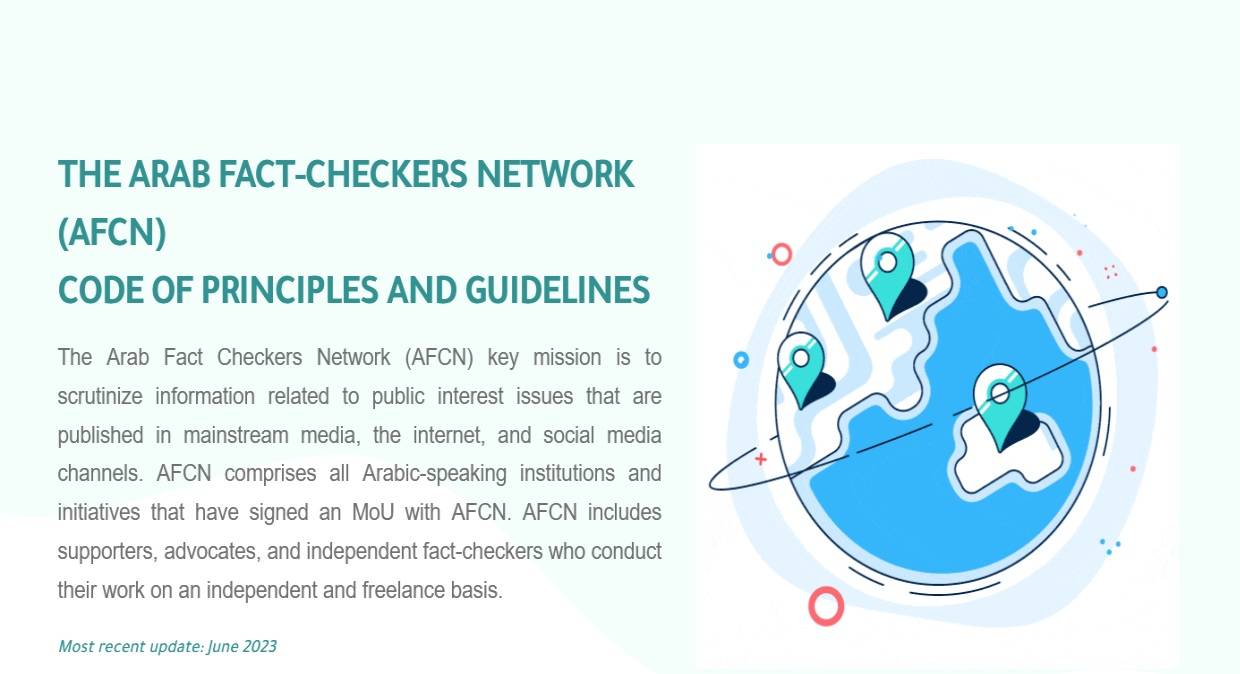 THE ARAB FACT-CHECKERS NETWORK (AFCN)
CODE OF PRINCIPLES AND GUIDELINES

The Arab Fact Checkers Network (AFCN) key mission is to scrutinize information related to public interest issues that are published in mainstream media, the internet, and social media channels. AFCN comprises all Arabic-speaking institutions and initiatives that have signed an MoU with AFCN. AFCN includes supporters, advocates, and independent fact-checkers who conduct their work on an independent and freelance basis.

Most recent update: June 2023